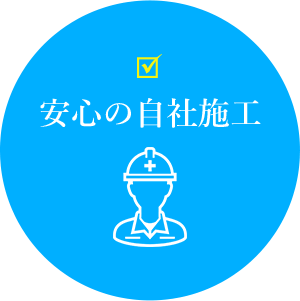 安心の自社施工